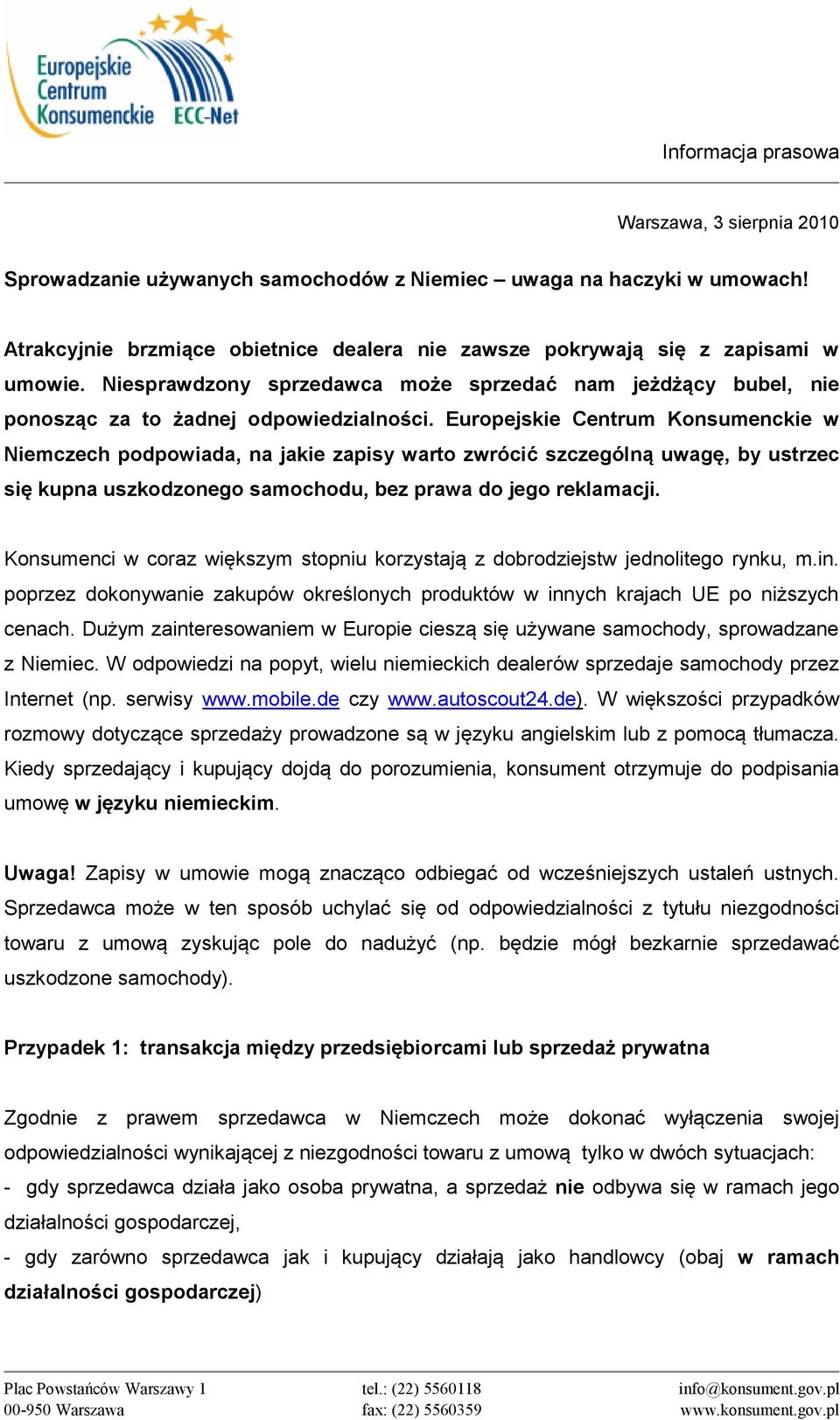 Europejskie Centrum Konsumenckie ECC-Net

Informacja prasowa

Warszawa, 3 sierpnia 2010

Sprowadzanie używanych samochodów z Niemiec – uwaga na haczyki w umowach!

Atrakcyjnie brzmiące obietnice dealera nie zawsze pokrywają się z zapisami w umowie. Niesprawdzony sprzedawca może sprzedać nam jeżdżący bubel, nie ponosząc za to żadnej odpowiedzialności. Europejskie Centrum Konsumenckie w Niemczech podpowiada, na jakie zapisy warto zwrócić szczególną uwagę, by ustrzec się kupna uszkodzonego samochodu, bez prawa do jego reklamacji.

Konsumenci w coraz większym stopniu korzystają z dobrodziejstw jednolitego rynku, m.in. poprzez dokonywanie zakupów określonych produktów w innych krajach UE po niższych cenach. Dużym zainteresowaniem w Europie cieszą się używane samochody, sprowadzane z Niemiec. W odpowiedzi na popyt, wielu niemieckich dealerów sprzedaje samochody przez Internet (np. serwisy www.mobile.de czy www.autoscout24.de). W większości przypadków rozmowy dotyczące sprzedaży prowadzone są w języku angielskim lub z pomocą tłumacza. Kiedy sprzedający i kupujący dojdą do porozumienia, konsument otrzymuje do podpisania umowę w języku niemieckim.

Uwaga! Zapisy w umowie mogą znacząco odbiegać od wcześniejszych ustaleń ustnych. Sprzedawca może w ten sposób uchylać się od odpowiedzialności z tytułu niezgodności towaru z umową zyskując pole do nadużyć (np. będzie mógł bezkarnie sprzedawać uszkodzone samochody).

Przypadek 1: transakcja między przedsiębiorcami lub sprzedaż prywatna

Zgodnie z prawem sprzedawca w Niemczech może dokonać wyłączenia swojej odpowiedzialności wynikającej z niezgodności towaru z umową tylko w dwóch sytuacjach:
- gdy sprzedawca działa jako osoba prywatna, a sprzedaż nie odbywa się w ramach jego działalności gospodarczej,
- gdy zarówno sprzedawca jak i kupujący działają jako handlowcy (obaj w ramach działalności gospodarczej)

Plac Powstańców Warszawy 1
00-950 Warszawa
tel.: (22) 5560118
fax: (22) 5560359
info@konsument.gov.pl
www.konsument.gov.pl